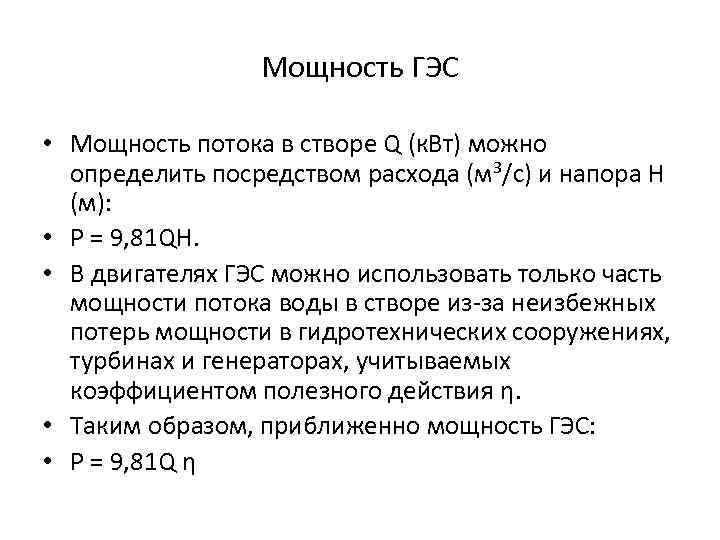 Мощность ГЭС

• Мощность потока в створе Q (кВт) можно определить посредством расхода (м$^3$/с) и напора H (м):
• P = 9,81QH.
• В двигателях ГЭС можно использовать только часть мощности потока воды в створе из-за неизбежных потерь мощности в гидротехнических сооружениях, турбинах и генераторах, учитываемых коэффициентом полезного действия η.
• Таким образом, приближенно мощность ГЭС:
• P = 9,81Q η